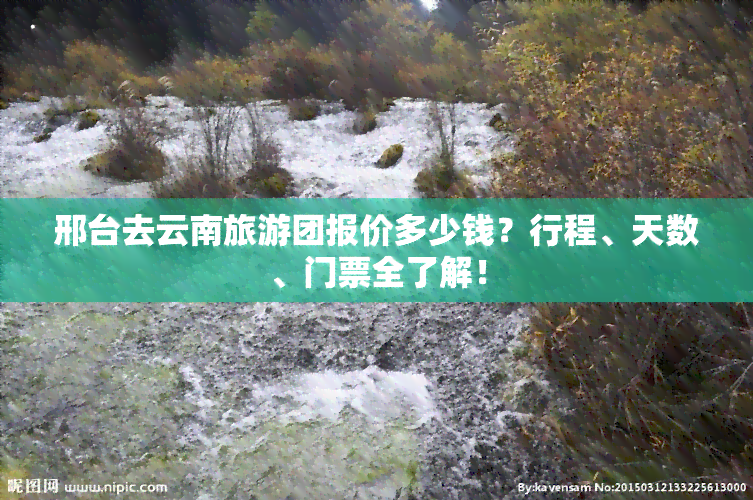 邢台去云南旅游团报价多少钱？行程、天数、门票全了解！

昵图网 www.nipic.com

By:kavensam No:20150312133225613000